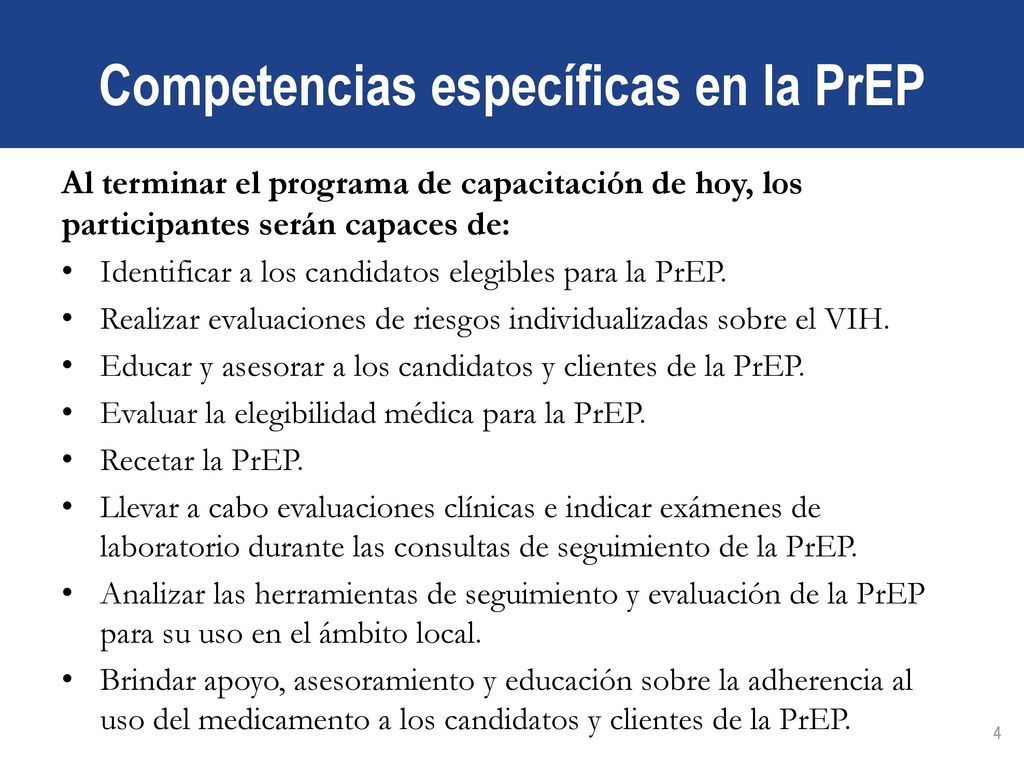 Competencias específicas en la PrEP

Al terminar el programa de capacitación de hoy, los participantes serán capaces de:

• Identificar a los candidatos elegibles para la PrEP.
• Realizar evaluaciones de riesgos individualizadas sobre el VIH.
• Educar y asesorar a los candidatos y clientes de la PrEP.
• Evaluar la elegibilidad médica para la PrEP.
• Recetar la PrEP.
• Llevar a cabo evaluaciones clínicas e indicar exámenes de laboratorio durante las consultas de seguimiento de la PrEP.
• Analizar las herramientas de seguimiento y evaluación de la PrEP para su uso en el ámbito local.
• Brindar apoyo, asesoramiento y educación sobre la adherencia al uso del medicamento a los candidatos y clientes de la PrEP.

4